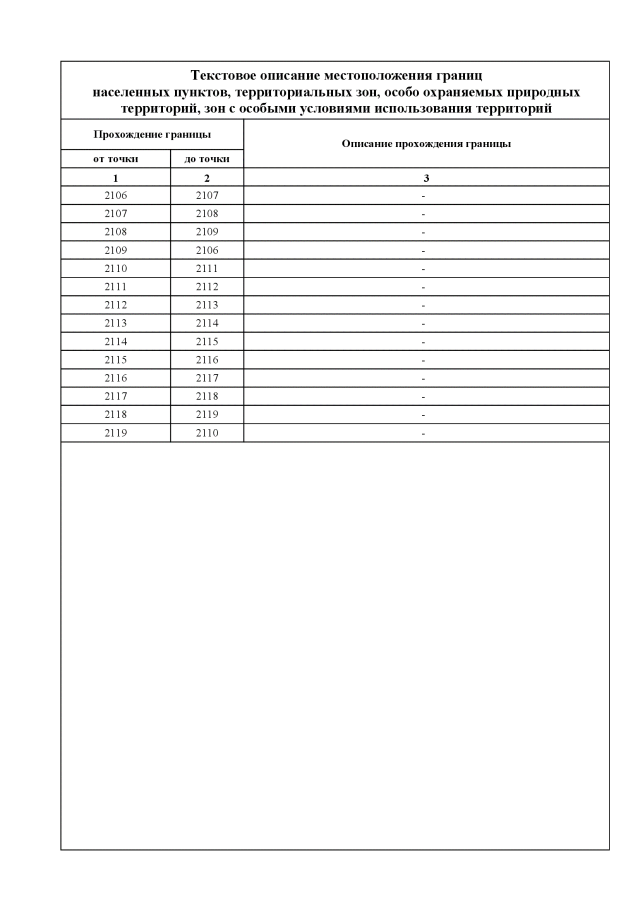 Текстовое описание местоположения границ населенных пунктов, территориальных зон, особо охраняемых природных территорий, зон с особыми условиями использования территорий

| Прохождение границы | | Описание прохождения границы |
|---|---|---|
| от точки | до точки | |
| 1 | 2 | 3 |
| 2106 | 2107 | - |
| 2107 | 2108 | - |
| 2108 | 2109 | - |
| 2109 | 2106 | - |
| 2110 | 2111 | - |
| 2111 | 2112 | - |
| 2112 | 2113 | - |
| 2113 | 2114 | - |
| 2114 | 2115 | - |
| 2115 | 2116 | - |
| 2116 | 2117 | - |
| 2117 | 2118 | - |
| 2118 | 2119 | - |
| 2119 | 2110 | - |